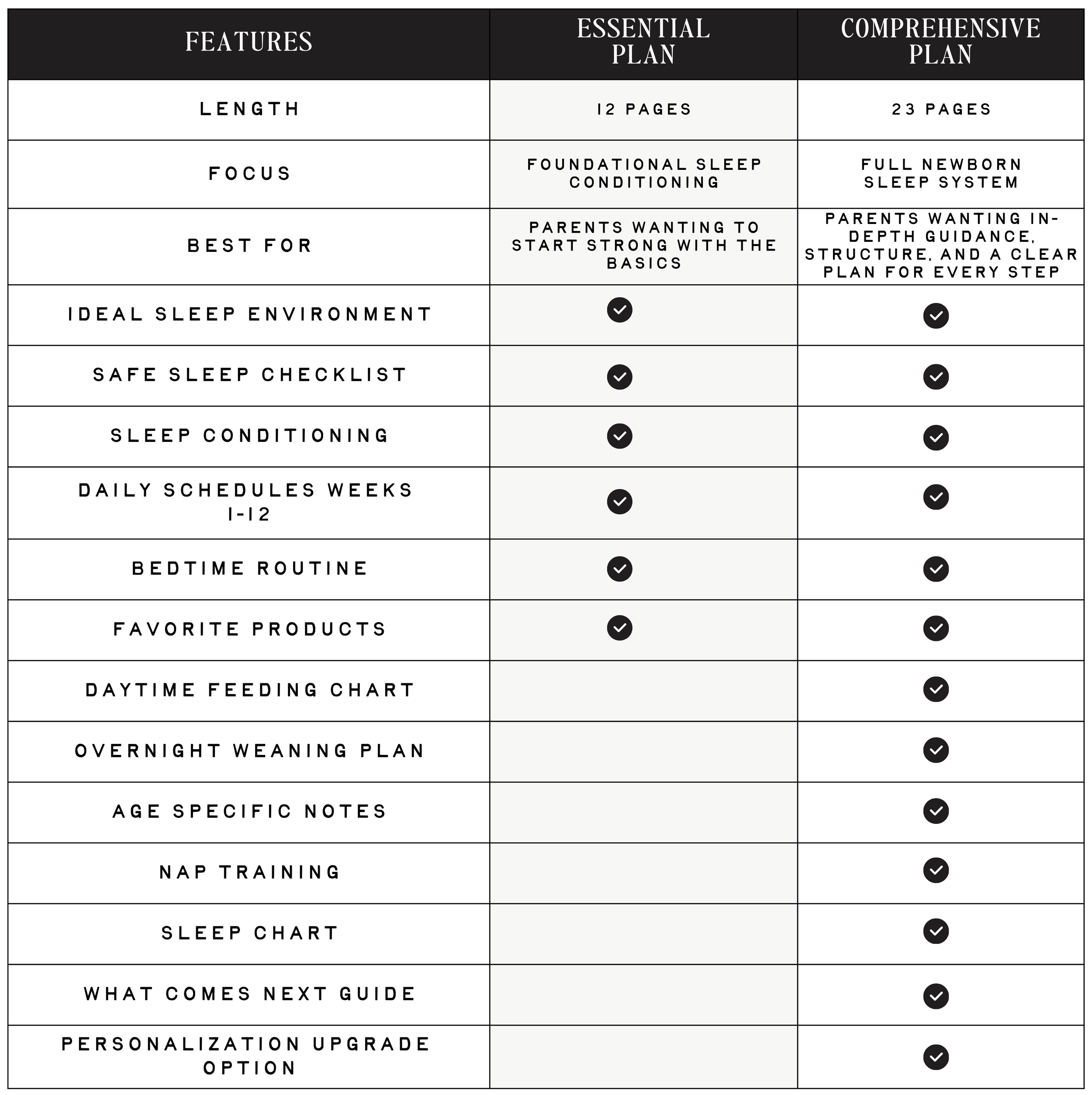 | FEATURES | ESSENTIAL PLAN | COMPREHENSIVE PLAN |
|---|---|---|
| LENGTH | 12 PAGES | 23 PAGES |
| FOCUS | FOUNDATIONAL SLEEP CONDITIONING | FULL NEWBORN SLEEP SYSTEM |
| BEST FOR | PARENTS WANTING TO START STRONG WITH THE BASICS | PARENTS WANTING IN-DEPTH GUIDANCE, STRUCTURE, AND A CLEAR PLAN FOR EVERY STEP |
| IDEAL SLEEP ENVIRONMENT | ✓ | ✓ |
| SAFE SLEEP CHECKLIST | ✓ | ✓ |
| SLEEP CONDITIONING | ✓ | ✓ |
| DAILY SCHEDULES WEEKS 1-12 | ✓ | ✓ |
| BEDTIME ROUTINE | ✓ | ✓ |
| FAVORITE PRODUCTS | ✓ | ✓ |
| DAYTIME FEEDING CHART | | ✓ |
| OVERNIGHT WEANING PLAN | | ✓ |
| AGE SPECIFIC NOTES | | ✓ |
| NAP TRAINING | | ✓ |
| SLEEP CHART | | ✓ |
| WHAT COMES NEXT GUIDE | | ✓ |
| PERSONALIZATION UPGRADE OPTION | | ✓ |